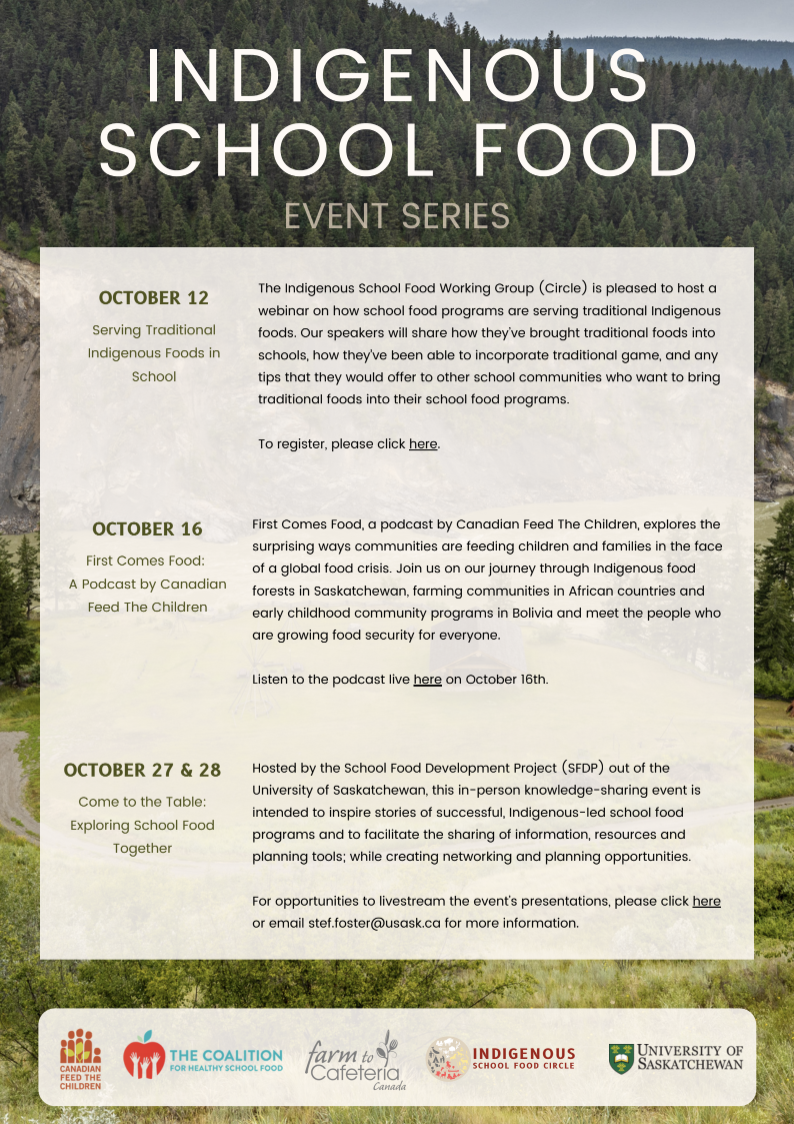 INDIGENOUS SCHOOL FOOD

EVENT SERIES

OCTOBER 12

Serving Traditional Indigenous Foods in School

The Indigenous School Food Working Group (Circle) is pleased to host a webinar on how school food programs are serving traditional Indigenous foods. Our speakers will share how they've brought traditional foods into schools, how they've been able to incorporate traditional game, and any tips that they would offer to other school communities who want to bring traditional foods into their school food programs.

To register, please click here.

OCTOBER 16

First Comes Food: A Podcast by Canadian Feed The Children

First Comes Food, a podcast by Canadian Feed The Children, explores the surprising ways communities are feeding children and families in the face of a global food crisis. Join us on our journey through Indigenous food forests in Saskatchewan, farming communities in African countries and early childhood community programs in Bolivia and meet the people who are growing food security for everyone.

Listen to the podcast live here on October 16th.

OCTOBER 27 & 28

Come to the Table: Exploring School Food Together

Hosted by the School Food Development Project (SFDP) out of the University of Saskatchewan, this in-person knowledge-sharing event is intended to inspire stories of successful, Indigenous-led school food programs and to facilitate the sharing of information, resources and planning tools; while creating networking and planning opportunities.

For opportunities to livestream the event's presentations, please click here or email stef.foster@usask.ca for more information.

CANADIAN FEED THE CHILDREN

THE COALITION FOR HEALTHY SCHOOL FOOD

farm to Cafeteria Canada

INDIGENOUS SCHOOL FOOD CIRCLE

UNIVERSITY OF SASKATCHEWAN